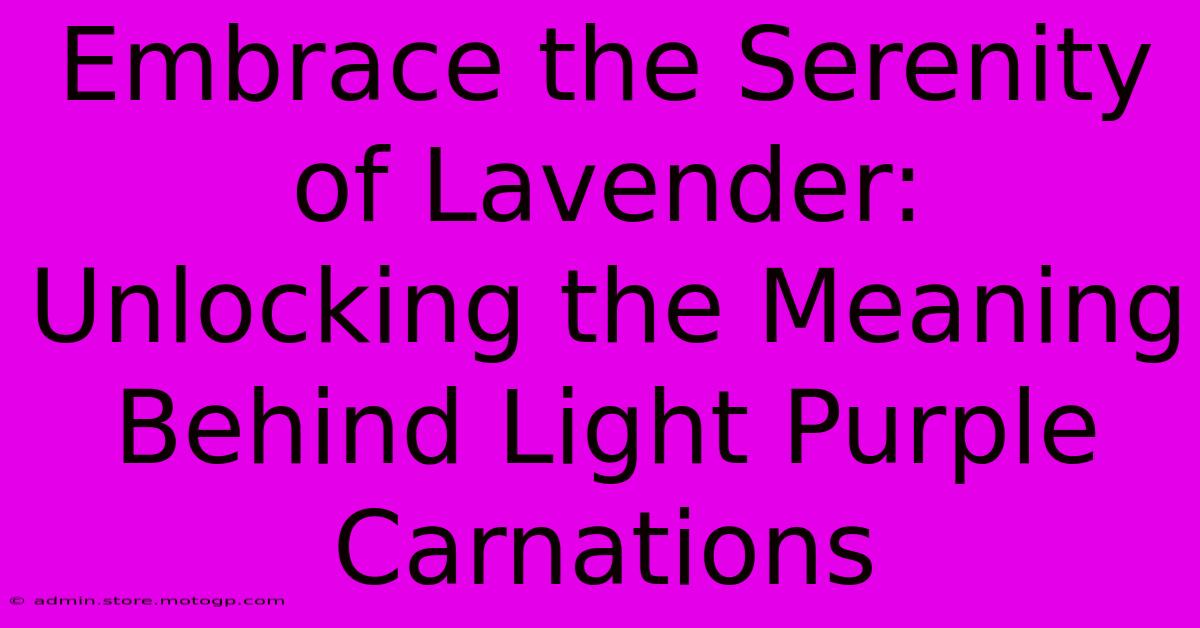 Embrace the Serenity of Lavender: Unlocking the Meaning Behind Light Purple Carnations

© admin.store.motogp.com